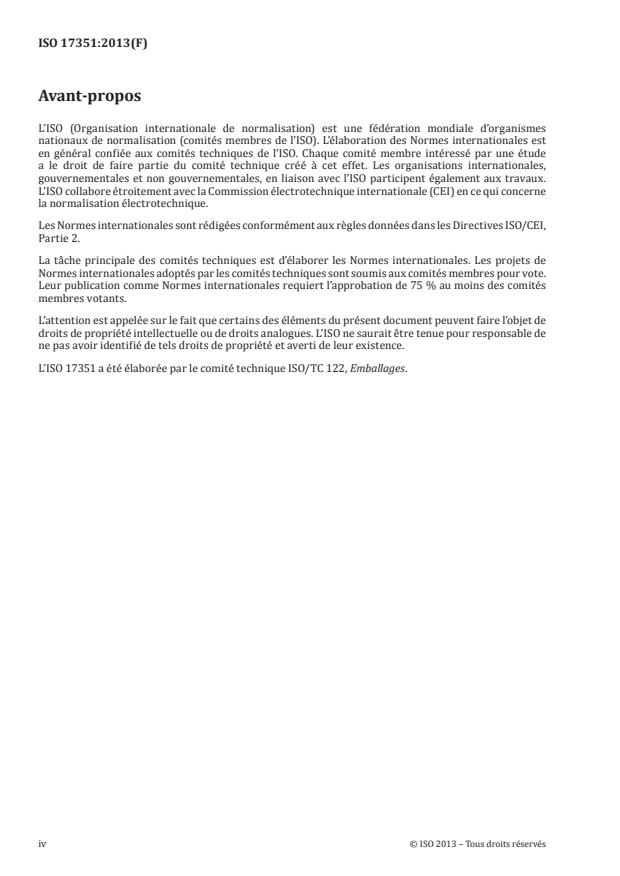 ISO 17351:2013(F)

Avant-propos

L'ISO (Organisation internationale de normalisation) est une fédération mondiale d'organismes nationaux de normalisation (comités membres de l'ISO). L'élaboration des Normes internationales est en général confiée aux comités techniques de l'ISO. Chaque comité membre intéressé par une étude a le droit de faire partie du comité technique créé à cet effet. Les organisations internationales, gouvernementales et non gouvernementales, en liaison avec l'ISO participent également aux travaux. L'ISO collabore étroitement avec la Commission électrotechnique internationale (CEI) en ce qui concerne la normalisation électrotechnique.

Les Normes internationales sont rédigées conformément aux règles données dans les Directives ISO/CEI, Partie 2.

La tâche principale des comités techniques est d'élaborer les Normes internationales. Les projets de Normes internationales adoptés par les comités techniques sont soumis aux comités membres pour vote. Leur publication comme Normes internationales requiert l'approbation de 75 % au moins des comités membres votants.

L'attention est appelée sur le fait que certains des éléments du présent document peuvent faire l'objet de droits de propriété intellectuelle ou de droits analogues. L'ISO ne saurait être tenue pour responsable de ne pas avoir identifié de tels droits de propriété et averti de leur existence.

L'ISO 17351 a été élaborée par le comité technique ISO/TC 122, Emballages.

iv

© ISO 2013 – Tous droits réservés